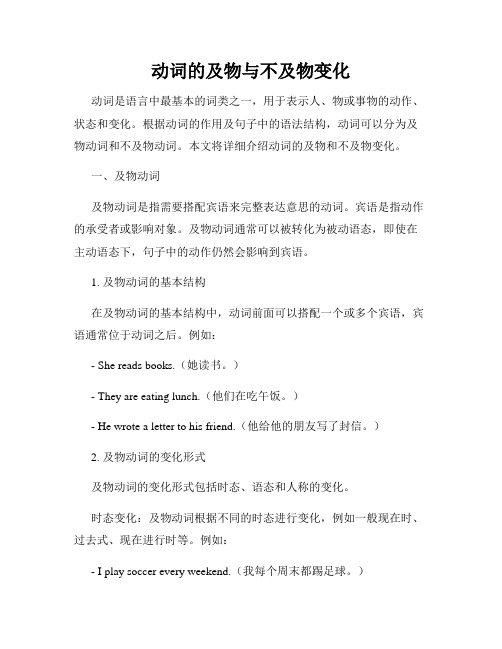 动词的及物与不及物变化

动词是语言中最基本的词类之一，用于表示人、物或事物的动作、状态和变化。根据动词的作用及句子中的语法结构，动词可以分为及物动词和不及物动词。本文将详细介绍动词的及物和不及物变化。

一、及物动词

及物动词是指需要搭配宾语来完整表达意思的动词。宾语是指动作的承受者或影响对象。及物动词通常可以被转化为被动语态，即使在主动语态下，句子中的动作仍然会影响到宾语。

1. 及物动词的基本结构

在及物动词的基本结构中，动词前面可以搭配一个或多个宾语，宾语通常位于动词之后。例如：

- She reads books.（她读书。）

- They are eating lunch.（他们在吃午饭。）

- He wrote a letter to his friend.（他给他的朋友写了封信。）

2. 及物动词的变化形式

及物动词的变化形式包括时态、语态和人称的变化。

时态变化：及物动词根据不同的时态进行变化，例如一般现在时、过去式、现在进行时等。例如：

- I play soccer every weekend.（我每个周末都踢足球。）